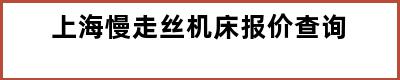 上海慢走丝机床报价查询